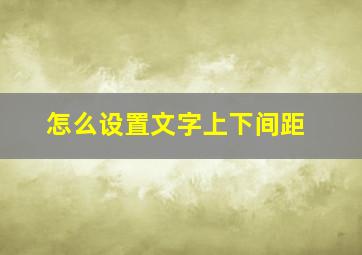 怎么设置文字上下间距